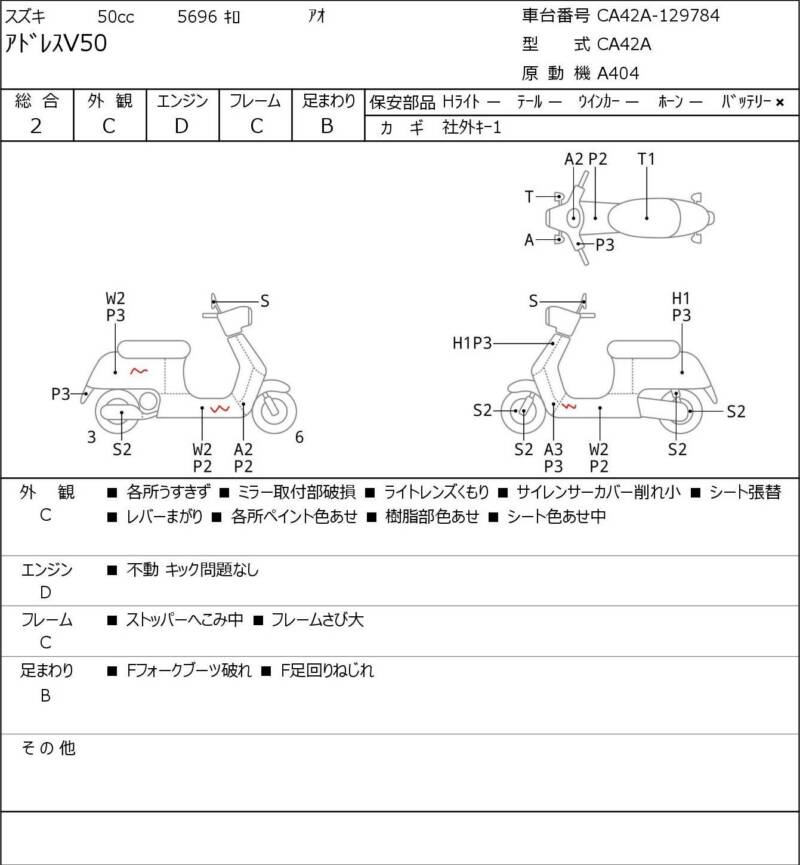 スズキ 50cc 5696 ｷﾛ ｱｵ
ｱﾄﾞﾚｽV50

車台番号 CA42A-129784
型 式 CA42A
原 動 機 A404

| 総 合 | 外 観 | エンジン | フレーム | 足まわり |
|---|---|---|---|---|
| 2 | C | D | C | B |

保安部品 Hﾗｲﾄ ー ﾃｰﾙ ー ｳｲﾝｶｰ ー ﾎｰﾝ ー ﾊﾞｯﾃﾘｰ ×
カ ギ 社外ｷｰ1

A2 P2 T1
T
A
P3

W2
P3
S
P3
3
S2
W2
P2
A2
P2
6

S
H1
P3
H1P3
S2
S2
S2
A3
P3
W2
P2
S2

外 観
C
■ 各所うすきず ■ ミラー取付部破損 ■ ライトレンズくもり ■ サイレンサーカバー削れ小 ■ シート張替
■ レバーまがり ■ 各所ペイント色あせ ■ 樹脂部色あせ ■ シート色あせ中

エンジン
D
■ 不動 キック問題なし

フレーム
C
■ ストッパーへこみ中 ■ フレームさび大

足まわり
B
■ Fフォークブーツ破れ ■ F足回りねじれ

そ の 他